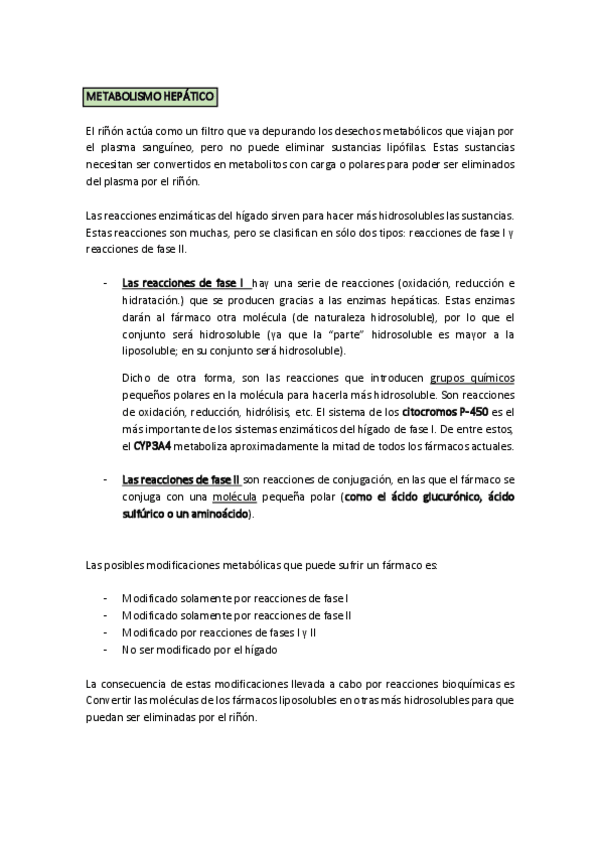 METABOLISMO HEPÁTICO

El riñón actúa como un filtro que va depurando los desechos metabólicos que viajan por el plasma sanguíneo, pero no puede eliminar sustancias lipófilas. Estas sustancias necesitan ser convertidos en metabolitos con carga o polares para poder ser eliminados del plasma por el riñón.

Las reacciones enzimáticas del hígado sirven para hacer más hidrosolubles las sustancias. Estas reacciones son muchas, pero se clasifican en sólo dos tipos: reacciones de fase I y reacciones de fase II.

- Las reacciones de fase I hay una serie de reacciones (oxidación, reducción e hidratación.) que se producen gracias a las enzimas hepáticas. Estas enzimas darán al fármaco otra molécula (de naturaleza hidrosoluble), por lo que el conjunto será hidrosoluble (ya que la "parte" hidrosoluble es mayor a la liposoluble; en su conjunto será hidrosoluble).

Dicho de otra forma, son las reacciones que introducen grupos químicos pequeños polares en la molécula para hacerla más hidrosoluble. Son reacciones de oxidación, reducción, hidrólisis, etc. El sistema de los citocromos P-450 es el más importante de los sistemas enzimáticos del hígado de fase I. De entre estos, el CYP3A4 metaboliza aproximadamente la mitad de todos los fármacos actuales.

- Las reacciones de fase II son reacciones de conjugación, en las que el fármaco se conjuga con una molécula pequeña polar (como el ácido glucurónico, ácido sulfúrico o un aminoácido).

Las posibles modificaciones metabólicas que puede sufrir un fármaco es:

- Modificado solamente por reacciones de fase I
- Modificado solamente por reacciones de fase II
- Modificado por reacciones de fases I y II
- No ser modificado por el hígado

La consecuencia de estas modificaciones llevada a cabo por reacciones bioquímicas es Convertir las moléculas de los fármacos liposolubles en otras más hidrosolubles para que puedan ser eliminadas por el riñón.